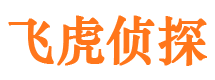 飞虎侦探